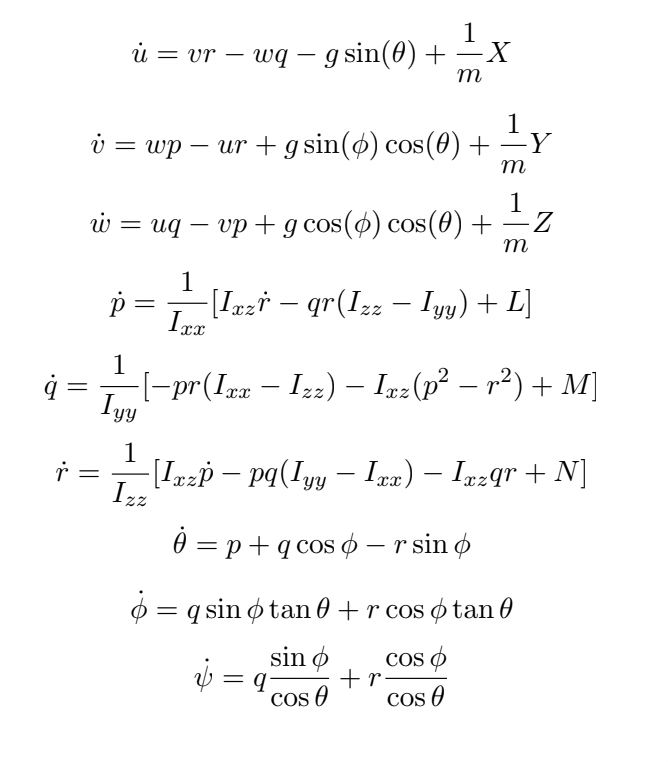 $\dot{u} = vr - wq - g\sin(\theta) + \frac{1}{m}X$

$\dot{v} = wp - ur + g\sin(\phi)\cos(\theta) + \frac{1}{m}Y$

$\dot{w} = uq - vp + g\cos(\phi)\cos(\theta) + \frac{1}{m}Z$

$\dot{p} = \frac{1}{I_{xx}}[I_{xz}\dot{r} - qr(I_{zz} - I_{yy}) + L]$

$\dot{q} = \frac{1}{I_{yy}}[-pr(I_{xx} - I_{zz}) - I_{xz}(p^2 - r^2) + M]$

$\dot{r} = \frac{1}{I_{zz}}[I_{xz}\dot{p} - pq(I_{yy} - I_{xx}) - I_{xz}qr + N]$

$\dot{\theta} = p + q\cos\phi - r\sin\phi$

$\dot{\phi} = q\sin\phi\tan\theta + r\cos\phi\tan\theta$

$\dot{\psi} = q\frac{\sin\phi}{\cos\theta} + r\frac{\cos\phi}{\cos\theta}$